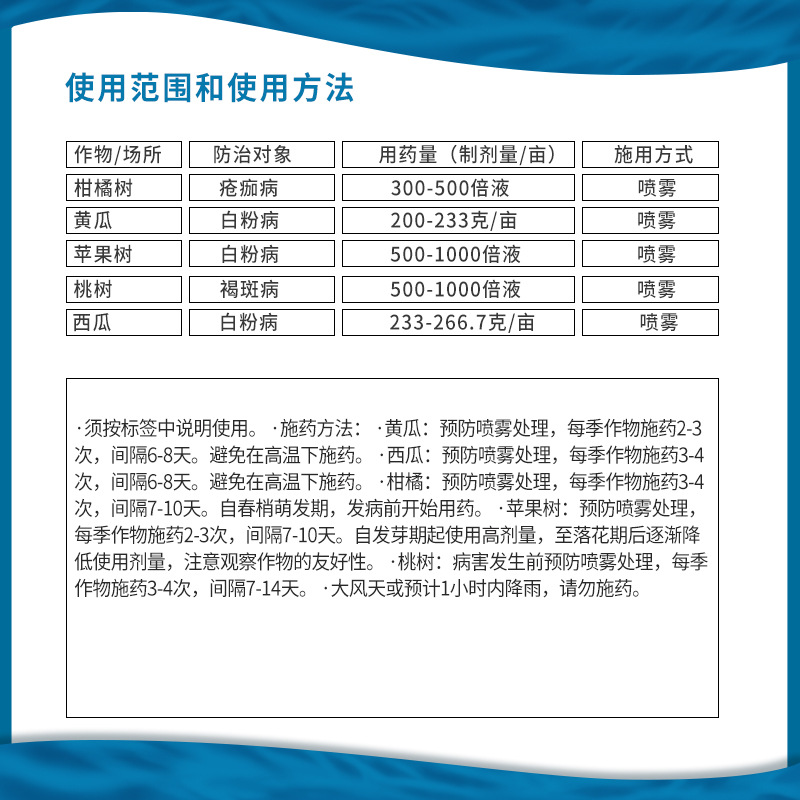 使用范围和使用方法

| 作物/场所 | 防治对象 | 用药量（制剂量/亩） | 施用方式 |
|---|---|---|---|
| 柑橘树 | 疮痂病 | 300-500倍液 | 喷雾 |
| 黄瓜 | 白粉病 | 200-233克/亩 | 喷雾 |
| 苹果树 | 白粉病 | 500-1000倍液 | 喷雾 |
| 桃树 | 褐斑病 | 500-1000倍液 | 喷雾 |
| 西瓜 | 白粉病 | 233-266.7克/亩 | 喷雾 |

·须按标签中说明使用。·施药方法：·黄瓜：预防喷雾处理，每季作物施药2-3次，间隔6-8天。避免在高温下施药。·西瓜：预防喷雾处理，每季作物施药3-4次，间隔6-8天。避免在高温下施药。·柑橘：预防喷雾处理，每季作物施药3-4次，间隔7-10天。自春梢萌发期，发病前开始用药。·苹果树：预防喷雾处理，每季作物施药2-3次，间隔7-10天。自发芽期起使用高剂量，至落花期后逐渐降低使用剂量，注意观察作物的友好性。·桃树：病害发生前预防喷雾处理，每季作物施药3-4次，间隔7-14天。·大风天或预计1小时内降雨，请勿施药。